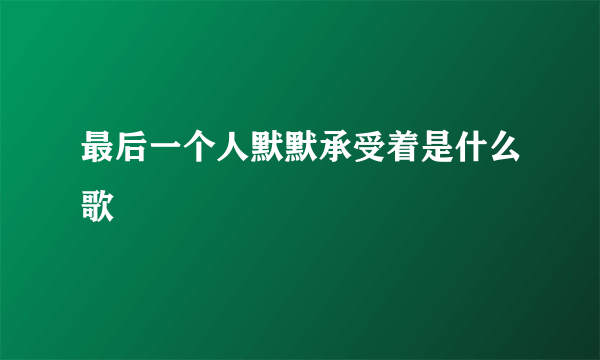 最后一个人默默承受着是什么歌